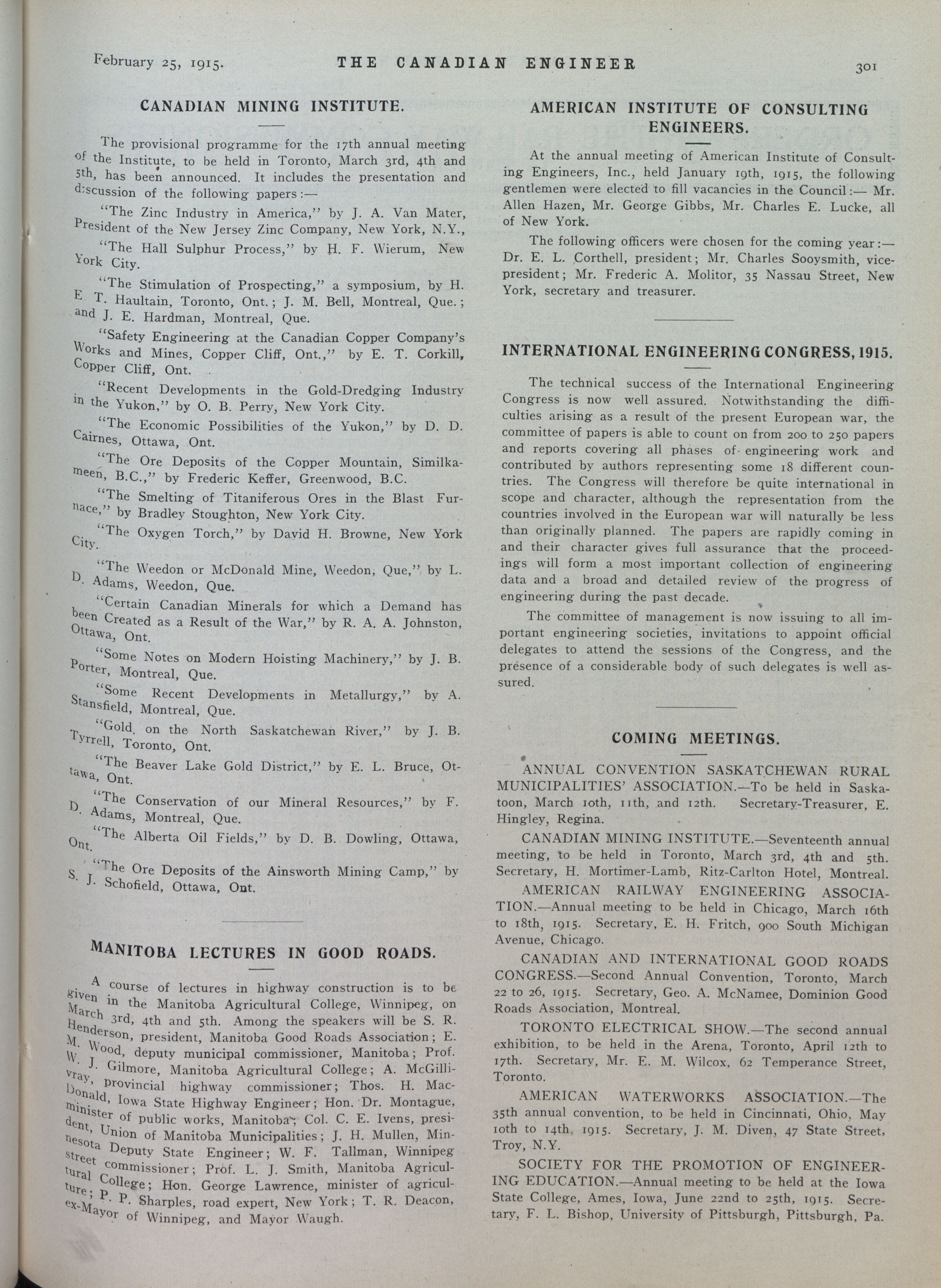 February 25, 1915. THE CANADIAN ENGINEER 301

CANADIAN MINING INSTITUTE.

The provisional programme for the 17th annual meeting of the Institute, to be held in Toronto, March 3rd, 4th and 5th, has been announced. It includes the presentation and discussion of the following papers:—

"The Zinc Industry in America," by J. A. Van Mater, President of the New Jersey Zinc Company, New York, N.Y.,

"The Hall Sulphur Process," by H. F. Wierum, New York City.

"The Stimulation of Prospecting," a symposium, by H. E. T. Haultain, Toronto, Ont.; J. M. Bell, Montreal, Que.; and J. E. Hardman, Montreal, Que.

"Safety Engineering at the Canadian Copper Company's Works and Mines, Copper Cliff, Ont.," by E. T. Corkill, Copper Cliff, Ont.

"Recent Developments in the Gold-Dredging Industry in the Yukon," by O. B. Perry, New York City.

"The Economic Possibilities of the Yukon," by D. D. Cairnes, Ottawa, Ont.

"The Ore Deposits of the Copper Mountain, Similkameen, B.C.," by Frederic Keffer, Greenwood, B.C.

"The Smelting of Titaniferous Ores in the Blast Furnace," by Bradley Stoughton, New York City.

"The Oxygen Torch," by David H. Browne, New York City.

"The Weedon or McDonald Mine, Weedon, Que," by L. D. Adams, Weedon, Que.

"Certain Canadian Minerals for which a Demand has been Created as a Result of the War," by R. A. A. Johnston, Ottawa, Ont.

"Some Notes on Modern Hoisting Machinery," by J. B. Porter, Montreal, Que.

"Some Recent Developments in Metallurgy," by A. Stansfield, Montreal, Que.

"Gold on the North Saskatchewan River," by J. B. Tyrrell, Toronto, Ont.

"The Beaver Lake Gold District," by E. L. Bruce, Ottawa, Ont.

"The Conservation of our Mineral Resources," by F. D. Adams, Montreal, Que.

"The Alberta Oil Fields," by D. B. Dowling, Ottawa, Ont.

"The Ore Deposits of the Ainsworth Mining Camp," by S. J. Schofield, Ottawa, Ont.

MANITOBA LECTURES IN GOOD ROADS.

A course of lectures in highway construction is to be given in the Manitoba Agricultural College, Winnipeg, on March 3rd, 4th and 5th. Among the speakers will be S. R. Henderson, president, Manitoba Good Roads Association; E. M. Wood, deputy municipal commissioner, Manitoba; Prof. W. J. Gilmore, Manitoba Agricultural College; A. McGillivray, provincial highway commissioner; Thos. H. MacDonald, Iowa State Highway Engineer; Hon. Dr. Montague, minister of public works, Manitoba; Col. C. E. Ivens, president, Union of Manitoba Municipalities; J. H. Mullen, Minnesota Deputy State Engineer; W. F. Tallman, Winnipeg street commissioner; Prof. L. J. Smith, Manitoba Agricultural College; Hon. George Lawrence, minister of agriculture; P. P. Sharples, road expert, New York; T. R. Deacon, ex-Mayor of Winnipeg, and Mayor Waugh.

AMERICAN INSTITUTE OF CONSULTING ENGINEERS.

At the annual meeting of American Institute of Consulting Engineers, Inc., held January 19th, 1915, the following gentlemen were elected to fill vacancies in the Council:— Mr. Allen Hazen, Mr. George Gibbs, Mr. Charles E. Lucke, all of New York.

The following officers were chosen for the coming year:— Dr. E. L. Corthell, president; Mr. Charles Sooysmith, vice-president; Mr. Frederic A. Molitor, 35 Nassau Street, New York, secretary and treasurer.

INTERNATIONAL ENGINEERING CONGRESS, 1915.

The technical success of the International Engineering Congress is now well assured. Notwithstanding the difficulties arising as a result of the present European war, the committee of papers is able to count on from 200 to 250 papers and reports covering all phases of engineering work and contributed by authors representing some 18 different countries. The Congress will therefore be quite international in scope and character, although the representation from the countries involved in the European war will naturally be less than originally planned. The papers are rapidly coming in and their character gives full assurance that the proceedings will form a most important collection of engineering data and a broad and detailed review of the progress of engineering during the past decade.

The committee of management is now issuing to all important engineering societies, invitations to appoint official delegates to attend the sessions of the Congress, and the presence of a considerable body of such delegates is well assured.

COMING MEETINGS.

ANNUAL CONVENTION SASKATCHEWAN RURAL MUNICIPALITIES' ASSOCIATION.—To be held in Saskatoon, March 10th, 11th, and 12th. Secretary-Treasurer, E. Hingley, Regina.

CANADIAN MINING INSTITUTE.—Seventeenth annual meeting, to be held in Toronto, March 3rd, 4th and 5th. Secretary, H. Mortimer-Lamb, Ritz-Carlton Hotel, Montreal.

AMERICAN RAILWAY ENGINEERING ASSOCIATION.—Annual meeting to be held in Chicago, March 16th to 18th, 1915. Secretary, E. H. Fritch, 900 South Michigan Avenue, Chicago.

CANADIAN AND INTERNATIONAL GOOD ROADS CONGRESS.—Second Annual Convention, Toronto, March 22 to 26, 1915. Secretary, Geo. A. McNamee, Dominion Good Roads Association, Montreal.

TORONTO ELECTRICAL SHOW.—The second annual exhibition, to be held in the Arena, Toronto, April 12th to 17th. Secretary, Mr. E. M. Wilcox, 62 Temperance Street, Toronto.

AMERICAN WATERWORKS ASSOCIATION.—The 35th annual convention, to be held in Cincinnati, Ohio, May 10th to 14th, 1915. Secretary, J. M. Diven, 47 State Street, Troy, N.Y.

SOCIETY FOR THE PROMOTION OF ENGINEERING EDUCATION.—Annual meeting to be held at the Iowa State College, Ames, Iowa, June 22nd to 25th, 1915. Secretary, F. L. Bishop, University of Pittsburgh, Pittsburgh, Pa.